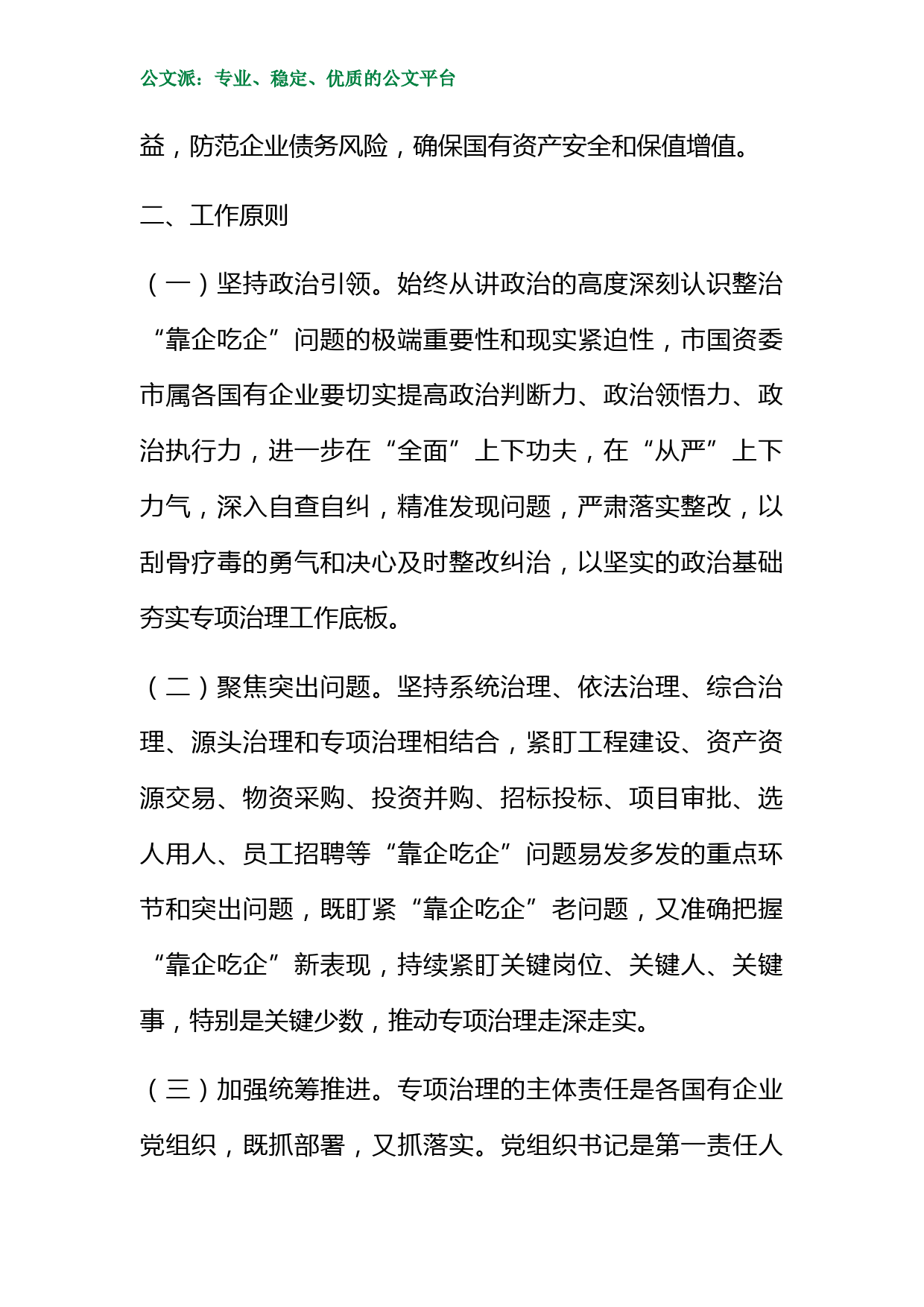 公文派：专业、稳定、优质的公文平台

益，防范企业债务风险，确保国有资产安全和保值增值。

二、工作原则

（一）坚持政治引领。始终从讲政治的高度深刻认识整治“靠企吃企”问题的极端重要性和现实紧迫性，市国资委市属各国有企业要切实提高政治判断力、政治领悟力、政治执行力，进一步在“全面”上下功夫，在“从严”上下力气，深入自查自纠，精准发现问题，严肃落实整改，以刮骨疗毒的勇气和决心及时整改纠治，以坚实的政治基础夯实专项治理工作底板。

（二）聚焦突出问题。坚持系统治理、依法治理、综合治理、源头治理和专项治理相结合，紧盯工程建设、资产资源交易、物资采购、投资并购、招标投标、项目审批、选人用人、员工招聘等“靠企吃企”问题易发多发的重点环节和突出问题，既盯紧“靠企吃企”老问题，又准确把握“靠企吃企”新表现，持续紧盯关键岗位、关键人、关键事，特别是关键少数，推动专项治理走深走实。

（三）加强统筹推进。专项治理的主体责任是各国有企业党组织，既抓部署，又抓落实。党组织书记是第一责任人